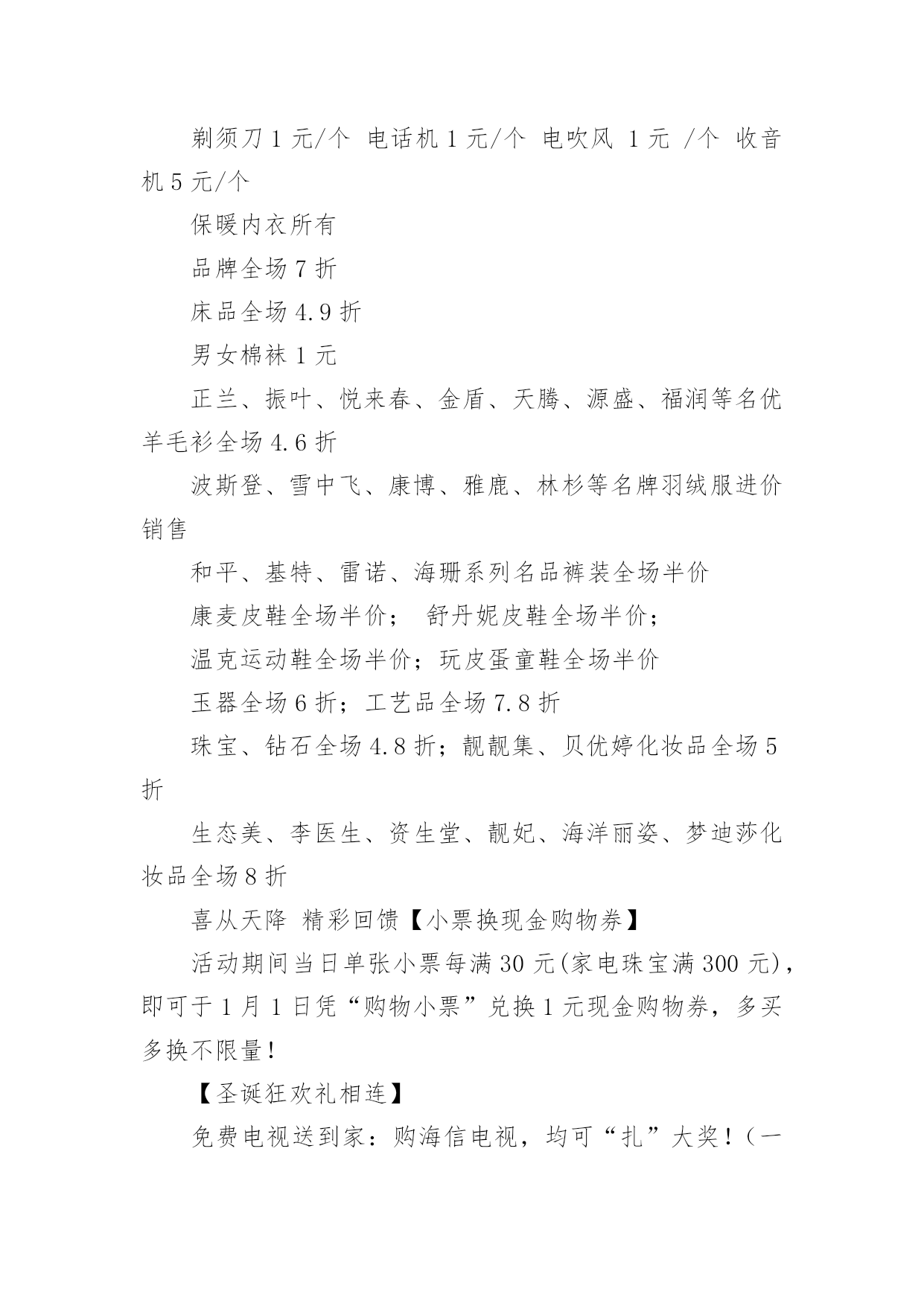 剃须刀 1 元/个 电话机 1 元/个 电吹风 1 元 /个 收音机 5 元/个

保暖内衣所有

品牌全场 7 折

床品全场 4.9 折

男女棉袜 1 元

正兰、振叶、悦来春、金盾、天腾、源盛、福润等名优羊毛衫全场 4.6 折

波斯登、雪中飞、康博、雅鹿、林杉等名牌羽绒服进价销售

和平、基特、雷诺、海珊系列名品裤装全场半价

康麦皮鞋全场半价； 舒丹妮皮鞋全场半价；

温克运动鞋全场半价；玩皮蛋童鞋全场半价

玉器全场 6 折；工艺品全场 7.8 折

珠宝、钻石全场 4.8 折；靓靓集、贝优婷化妆品全场 5 折

生态美、李医生、资生堂、靓妃、海洋丽姿、梦迪莎化妆品全场 8 折

喜从天降 精彩回馈【小票换现金购物券】

活动期间当日单张小票每满 30 元(家电珠宝满 300 元)，即可于 1 月 1 日凭“购物小票”兑换 1 元现金购物券，多买多换不限量！

【圣诞狂欢礼相连】

免费电视送到家：购海信电视，均可“扎”大奖！（一